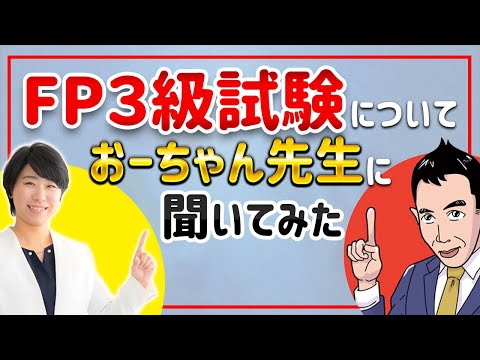 FP3級試験について
おーちゃん先生に
聞いてみた